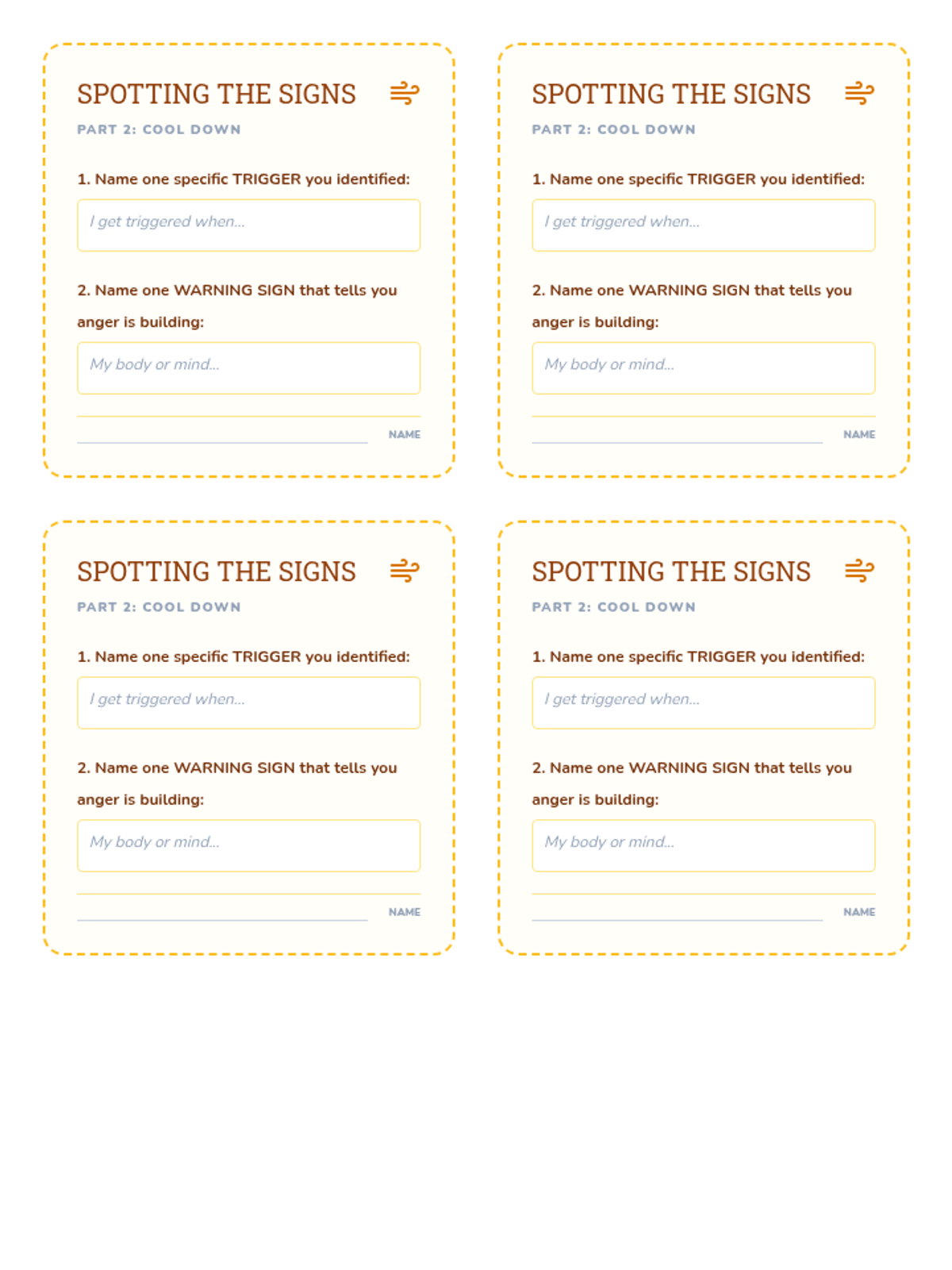 SPOTTING THE SIGNS

PART 2: COOL DOWN

1. Name one specific TRIGGER you identified:

I get triggered when...

2. Name one WARNING SIGN that tells you anger is building:

My body or mind...

NAME

SPOTTING THE SIGNS

PART 2: COOL DOWN

1. Name one specific TRIGGER you identified:

I get triggered when...

2. Name one WARNING SIGN that tells you anger is building:

My body or mind...

NAME

SPOTTING THE SIGNS

PART 2: COOL DOWN

1. Name one specific TRIGGER you identified:

I get triggered when...

2. Name one WARNING SIGN that tells you anger is building:

My body or mind...

NAME

SPOTTING THE SIGNS

PART 2: COOL DOWN

1. Name one specific TRIGGER you identified:

I get triggered when...

2. Name one WARNING SIGN that tells you anger is building:

My body or mind...

NAME